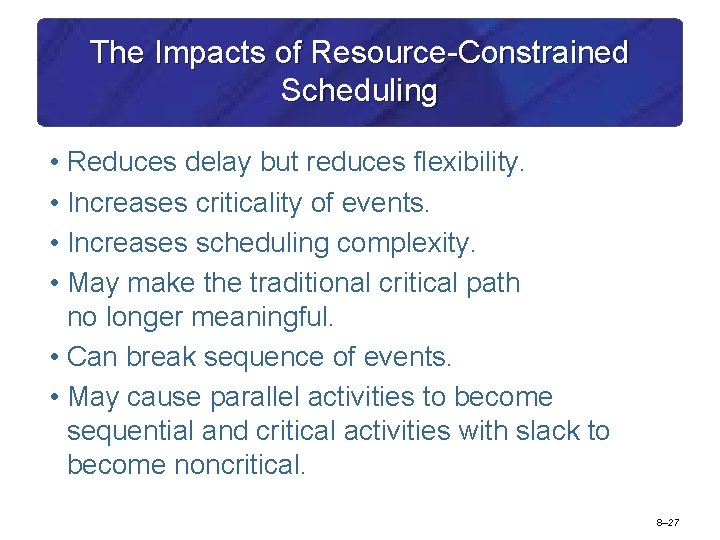 The Impacts of Resource-Constrained Scheduling

• Reduces delay but reduces flexibility.
• Increases criticality of events.
• Increases scheduling complexity.
• May make the traditional critical path no longer meaningful.
• Can break sequence of events.
• May cause parallel activities to become sequential and critical activities with slack to become noncritical.

8–27